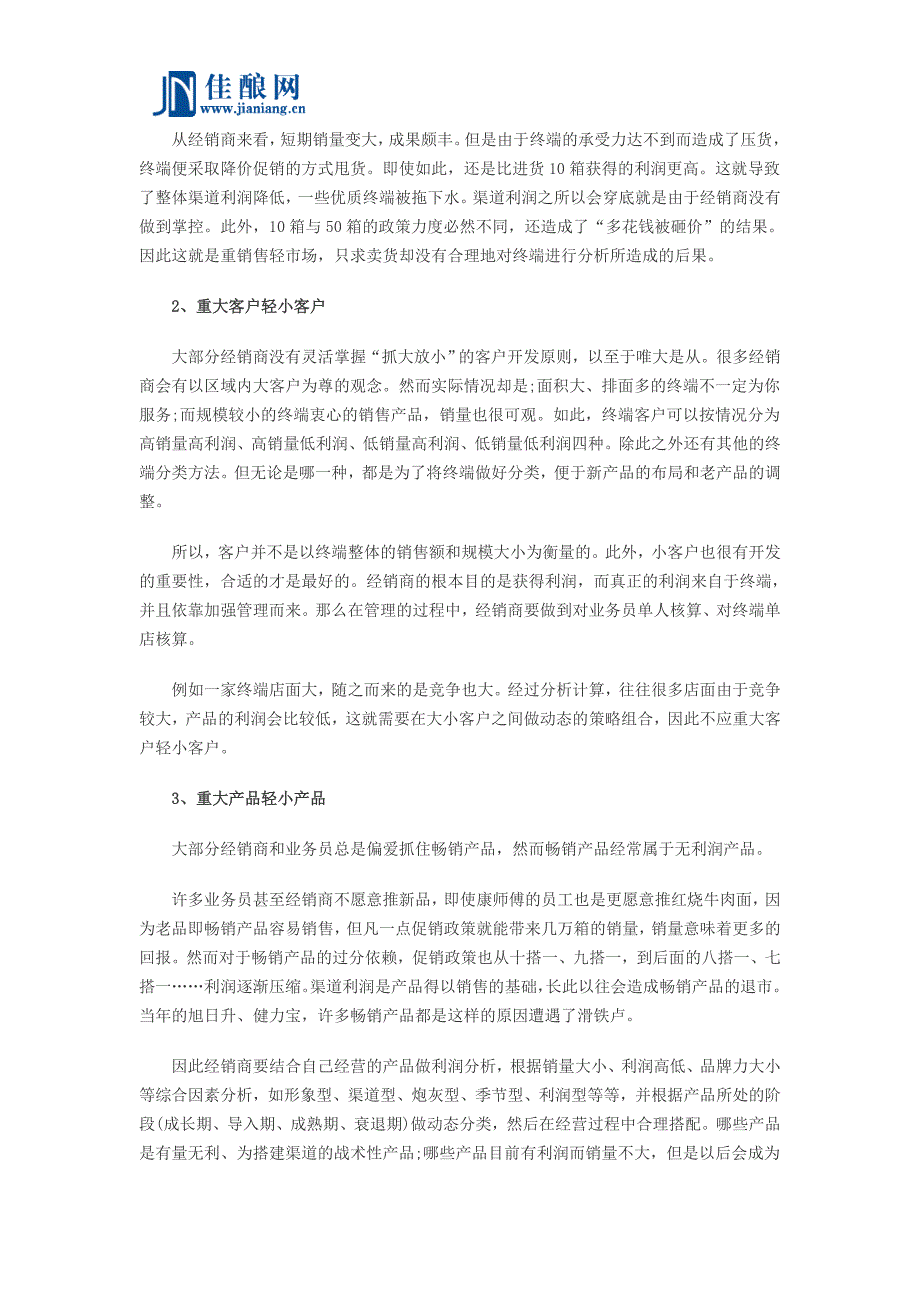 JN 佳酿网
www.jianiang.cn

从经销商来看，短期销量变大，成果颇丰。但是由于终端的承受力达不到而造成了压货，终端便采取降价促销的方式甩货。即使如此，还是比进货 10 箱获得的利润更高。这就导致了整体渠道利润降低，一些优质终端被拖下水。渠道利润之所以会穿底就是由于经销商没有做到掌控。此外，10 箱与 50 箱的政策力度必然不同，还造成了“多花钱被砸价”的结果。因此这就是重销售轻市场，只求卖货却没有合理地对终端进行分析所造成的后果。

2、重大客户轻小客户

大部分经销商没有灵活掌握“抓大放小”的客户开发原则，以至于唯大是从。很多经销商会有以区域内大客户为尊的观念。然而实际情况却是;面积大、排面多的终端不一定为你服务;而规模较小的终端衷心的销售产品，销量也很可观。如此，终端客户可以按情况分为高销量高利润、高销量低利润、低销量高利润、低销量低利润四种。除此之外还有其他的终端分类方法。但无论是哪一种，都是为了将终端做好分类，便于新产品的布局和老产品的调整。

所以，客户并不是以终端整体的销售额和规模大小为衡量的。此外，小客户也很有开发的重要性，合适的才是最好的。经销商的根本目的是获得利润，而真正的利润来自于终端，并且依靠加强管理而来。那么在管理的过程中，经销商要做到对业务员单人核算、对终端单店核算。

例如一家终端店面大，随之而来的是竞争也大。经过分析计算，往往很多店面由于竞争较大，产品的利润会比较低，这就需要在大小客户之间做动态的策略组合，因此不应重大客户轻小客户。

3、重大产品轻小产品

大部分经销商和业务员总是偏爱抓住畅销产品，然而畅销产品经常属于无利润产品。

许多业务员甚至经销商不愿意推新品，即使康师傅的员工也是更愿意推红烧牛肉面，因为老品即畅销产品容易销售，但凡一点促销政策就能带来几万箱的销量，销量意味着更多的回报。然而对于畅销产品的过分依赖，促销政策也从十搭一、九搭一，到后面的八搭一、七搭一……利润逐渐压缩。渠道利润是产品得以销售的基础，长此以往会造成畅销产品的退市。当年的旭日升、健力宝，许多畅销产品都是这样的原因遭遇了滑铁卢。

因此经销商要结合自己经营的产品做利润分析，根据销量大小、利润高低、品牌力大小等综合因素分析，如形象型、渠道型、炮灰型、季节型、利润型等等，并根据产品所处的阶段(成长期、导入期、成熟期、衰退期)做动态分类，然后在经营过程中合理搭配。哪些产品是有量无利、为搭建渠道的战术性产品;哪些产品目前有利润而销量不大，但是以后会成为